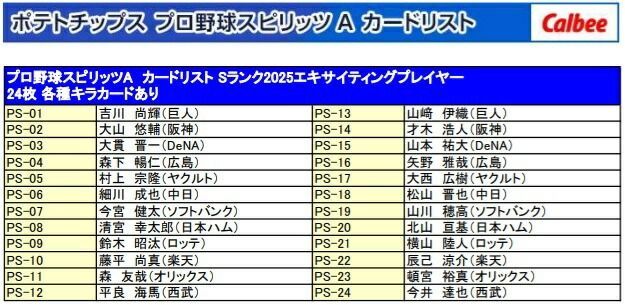 ポテトチップス プロ野球スピリッツ A カードリスト

Calbee

プロ野球スピリッツA カードリスト Sランク2025エキサイティングプレイヤー
24枚 各種キラカードあり

| | | | |
|---|---|---|---|
| PS-01 | 吉川 尚輝（巨人） | PS-13 | 山﨑 伊織（巨人） |
| PS-02 | 大山 悠輔（阪神） | PS-14 | 才木 浩人（阪神） |
| PS-03 | 大貫 晋一（DeNA） | PS-15 | 山本 祐大（DeNA） |
| PS-04 | 森下 暢仁（広島） | PS-16 | 矢野 雅哉（広島） |
| PS-05 | 村上 宗隆（ヤクルト） | PS-17 | 大西 広樹（ヤクルト） |
| PS-06 | 細川 成也（中日） | PS-18 | 松山 晋也（中日） |
| PS-07 | 今宮 健太（ソフトバンク） | PS-19 | 山川 穂高（ソフトバンク） |
| PS-08 | 清宮 幸太郎（日本ハム） | PS-20 | 北山 亘基（日本ハム） |
| PS-09 | 鈴木 昭汰（ロッテ） | PS-21 | 横山 陸人（ロッテ） |
| PS-10 | 藤平 尚真（楽天） | PS-22 | 辰己 涼介（楽天） |
| PS-11 | 森 友哉（オリックス） | PS-23 | 頓宮 裕真（オリックス） |
| PS-12 | 平良 海馬（西武） | PS-24 | 今井 達也（西武） |